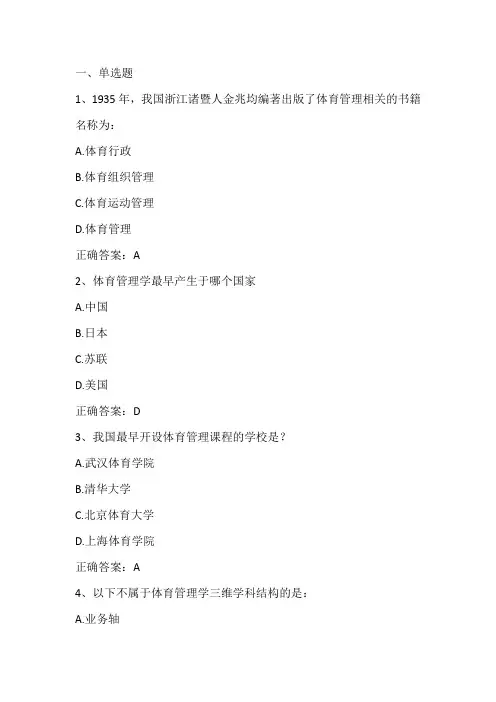 一、单选题

1、1935 年，我国浙江诸暨人金兆均编著出版了体育管理相关的书籍名称为：

A.体育行政

B.体育组织管理

C.体育运动管理

D.体育管理

正确答案：A

2、体育管理学最早产生于哪个国家

A.中国

B.日本

C.苏联

D.美国

正确答案：D

3、我国最早开设体育管理课程的学校是？

A.武汉体育学院

B.清华大学

C.北京体育大学

D.上海体育学院

正确答案：A

4、以下不属于体育管理学三维学科结构的是：

A.业务轴